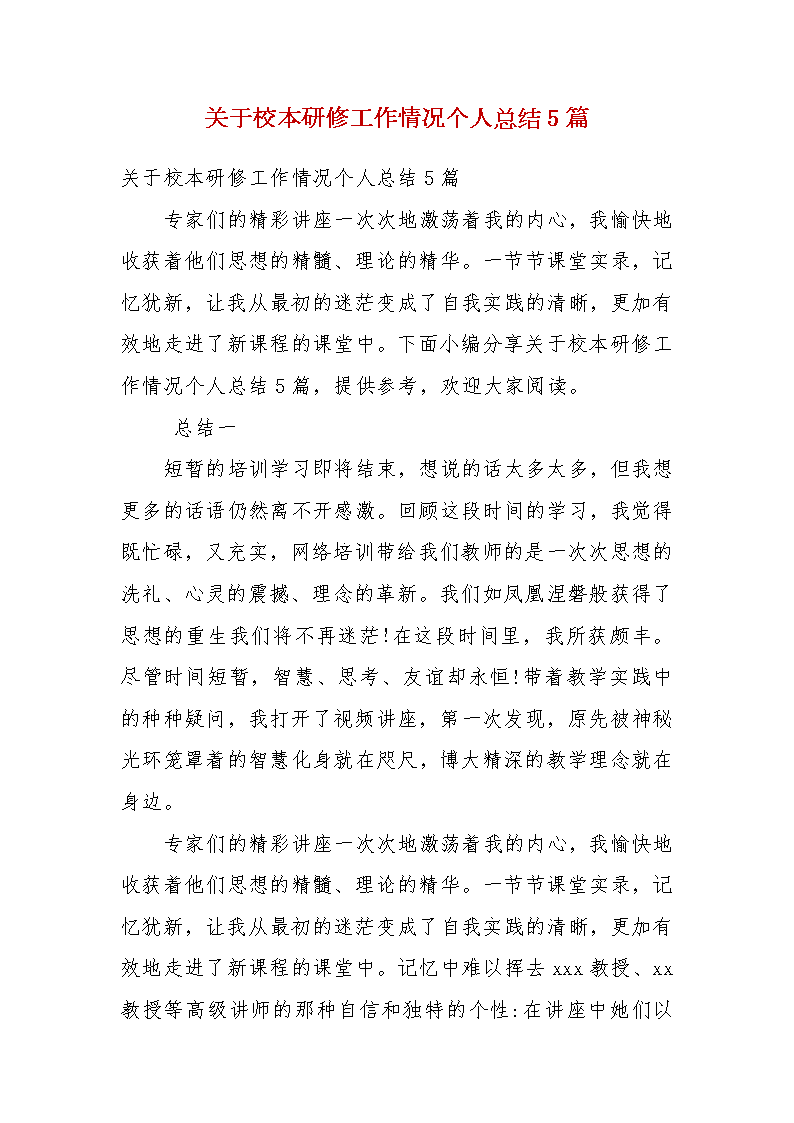 关于校本研修工作情况个人总结5篇

关于校本研修工作情况个人总结5篇

专家们的精彩讲座一次次地激荡着我的内心，我愉快地收获着他们思想的精髓、理论的精华。一节节课堂实录，记忆犹新，让我从最初的迷茫变成了自我实践的清晰，更加有效地走进了新课程的课堂中。下面小编分享关于校本研修工作情况个人总结5篇，提供参考，欢迎大家阅读。

总结一

短暂的培训学习即将结束，想说的话太多太多，但我想更多的话语仍然离不开感激。回顾这段时间的学习，我觉得既忙碌，又充实，网络培训带给我们教师的是一次次思想的洗礼、心灵的震撼、理念的革新。我们如凤凰涅磐般获得了思想的重生我们将不再迷茫!在这段时间里，我所获颇丰。尽管时间短暂，智慧、思考、友谊却永恒!带着教学实践中的种种疑问，我打开了视频讲座，第一次发现，原先被神秘光环笼罩着的智慧化身就在咫尺，博大精深的教学理念就在身边。

专家们的精彩讲座一次次地激荡着我的内心，我愉快地收获着他们思想的精髓、理论的精华。一节节课堂实录，记忆犹新，让我从最初的迷茫变成了自我实践的清晰，更加有效地走进了新课程的课堂中。记忆中难以挥去xxx教授、xx教授等高级讲师的那种自信和独特的个性:在讲座中她们以